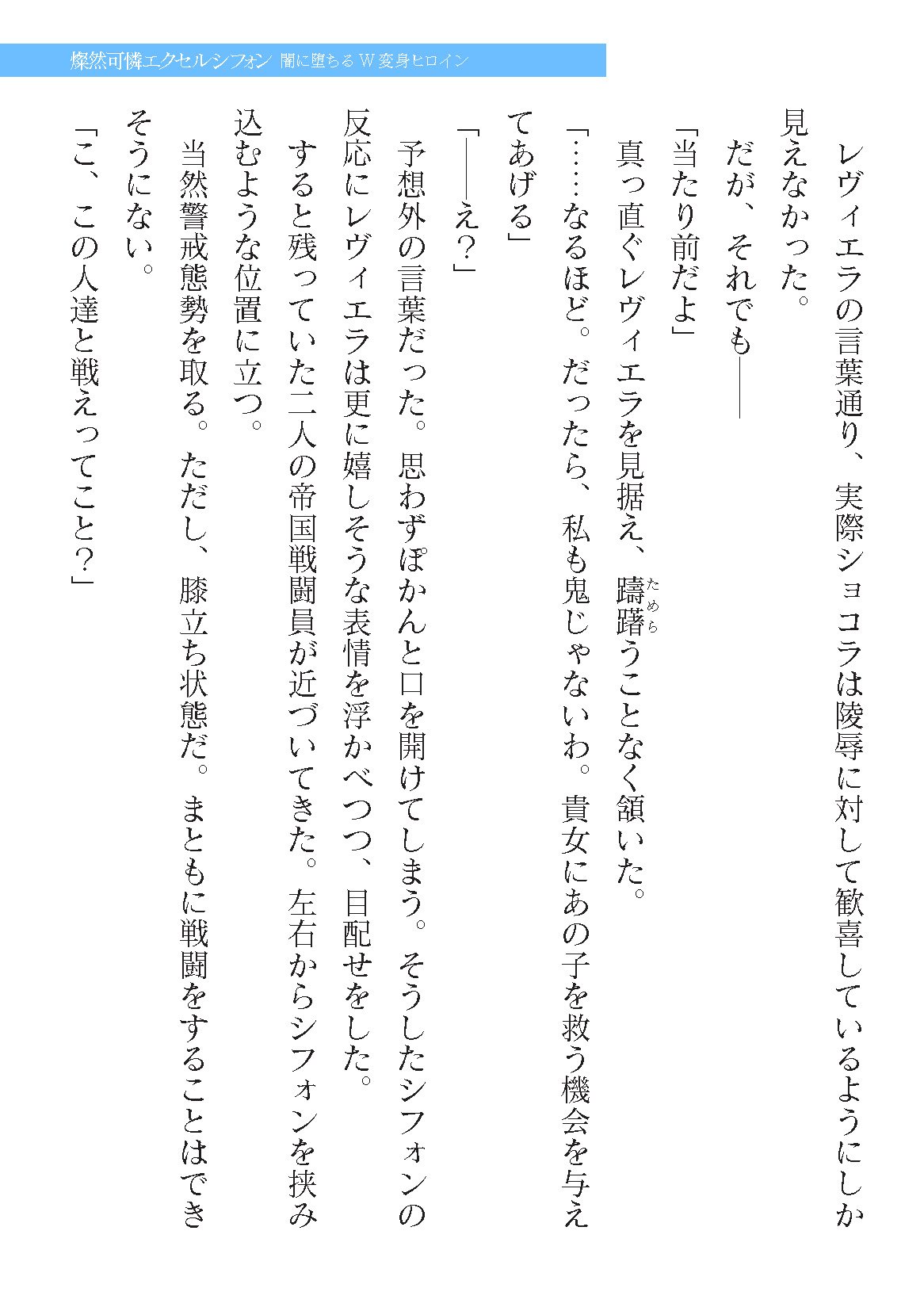 燦然可憐エクセルシフォン　闇に堕ちるW変身ヒロイン

レヴィエラの言葉通り、実際ショコラは陵辱に対して歓喜しているようにしか見えなかった。

だが、それでも――

「当たり前だよ」

真っ直ぐレヴィエラを見据え、躊躇(ためら)うことなく頷いた。

「……なるほど。だったら、私も鬼じゃないわ。貴女にあの子を救う機会を与えてあげる」

「――え？」

予想外の言葉だった。思わずぽかんと口を開けてしまう。そうしたシフォンの反応にレヴィエラは更に嬉しそうな表情を浮かべつつ、目配せをした。

すると残っていた二人の帝国戦闘員が近づいてきた。左右からシフォンを挟み込むような位置に立つ。

当然警戒態勢を取る。ただし、膝立ち状態だ。まともに戦闘をすることはできそうにない。

「こ、この人達と戦えってこと？」